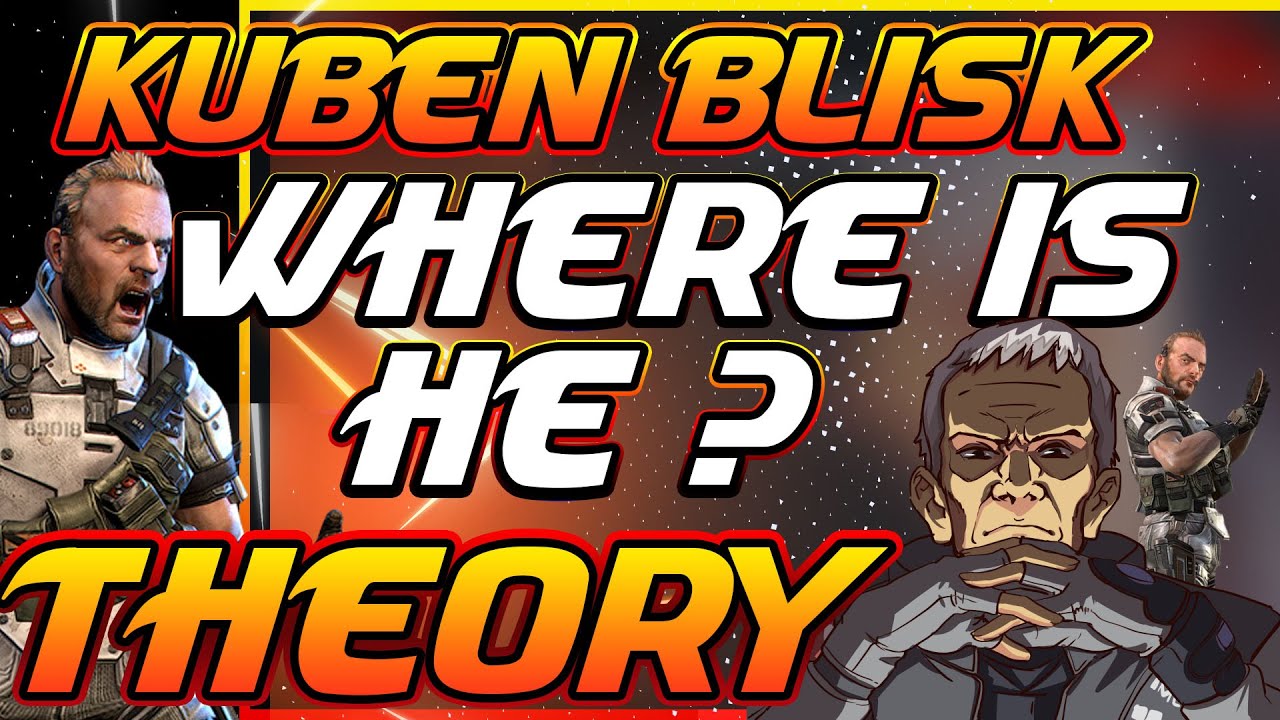 KUBEN BLISK
WHERE IS HE ?
THEORY

89018